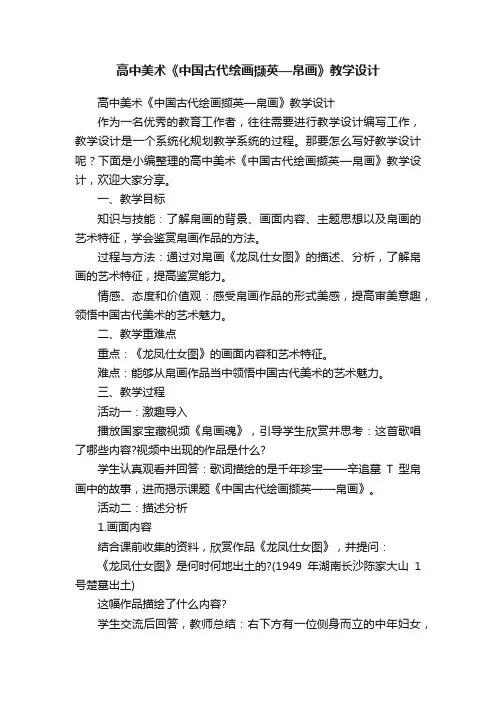 高中美术《中国古代绘画撷英—帛画》教学设计

高中美术《中国古代绘画撷英—帛画》教学设计

作为一名优秀的教育工作者，往往需要进行教学设计编写工作，教学设计是一个系统化规划教学系统的过程。那要怎么写好教学设计呢？下面是小编整理的高中美术《中国古代绘画撷英—帛画》教学设计，欢迎大家分享。

一、教学目标

知识与技能：了解帛画的背景、画面内容、主题思想以及帛画的艺术特征，学会鉴赏帛画作品的方法。

过程与方法：通过对帛画《龙凤仕女图》的描述、分析，了解帛画的艺术特征，提高鉴赏能力。

情感、态度和价值观：感受帛画作品的形式美感，提高审美意趣，领悟中国古代美术的艺术魅力。

二、教学重难点

重点：《龙凤仕女图》的画面内容和艺术特征。

难点：能够从帛画作品当中领悟中国古代美术的艺术魅力。

三、教学过程

活动一：激趣导入

播放国家宝藏视频《帛画魂》，引导学生欣赏并思考：这首歌唱了哪些内容?视频中出现的作品是什么?

学生认真观看并回答：歌词描绘的是千年珍宝——辛追墓 T 型帛画中的故事，进而揭示课题《中国古代绘画撷英——帛画》。

活动二：描述分析

1.画面内容

结合课前收集的资料，欣赏作品《龙凤仕女图》，并提问：

《龙凤仕女图》是何时何地出土的?(1949 年湖南长沙陈家大山 1 号楚墓出土)

这幅作品描绘了什么内容?

学生交流后回答，教师总结：右下方有一位侧身而立的中年妇女，